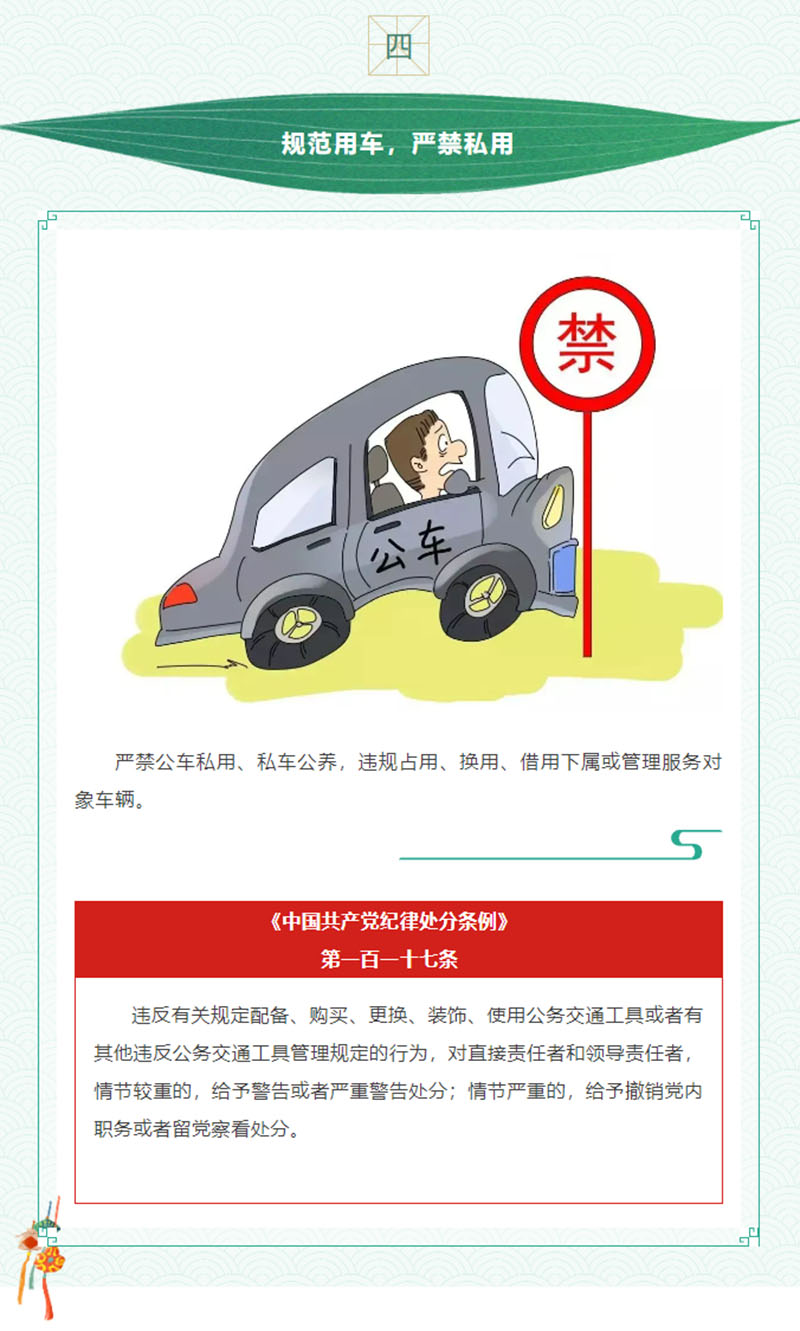 四

规范用车，严禁私用

禁

公车

严禁公车私用、私车公养，违规占用、换用、借用下属或管理服务对象车辆。

《中国共产党纪律处分条例》
第一百一十七条

违反有关规定配备、购买、更换、装饰、使用公务交通工具或者有其他违反公务交通工具管理规定的行为，对直接责任者和领导责任者，情节较重的，给予警告或者严重警告处分；情节严重的，给予撤销党内职务或者留党察看处分。